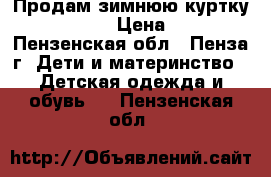 Продам зимнюю куртку
Цена
Пензенская обл Пенза г Дети и материнство Детская одежда и обувь Пензенская обл

http://Объявлений.сайт